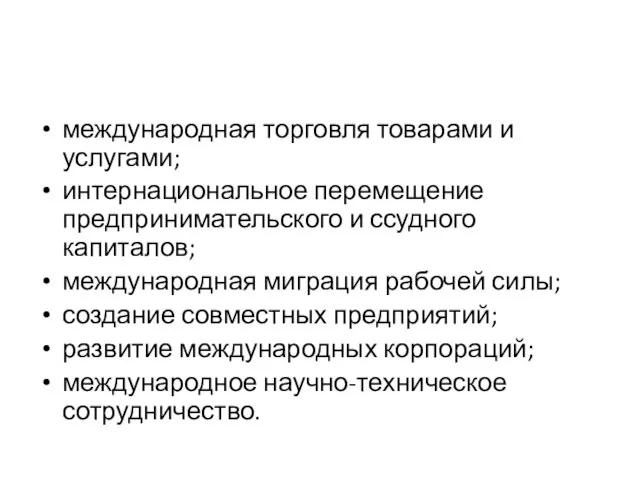 • международная торговля товарами и услугами;
• интернациональное перемещение предпринимательского и ссудного капиталов;
• международная миграция рабочей силы;
• создание совместных предприятий;
• развитие международных корпораций;
• международное научно-техническое сотрудничество.